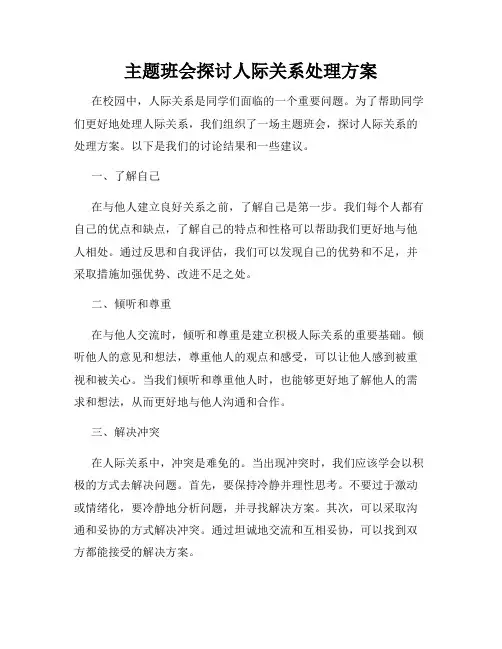 主题班会探讨人际关系处理方案

在校园中，人际关系是同学们面临的一个重要问题。为了帮助同学们更好地处理人际关系，我们组织了一场主题班会，探讨人际关系的处理方案。以下是我们的讨论结果和一些建议。

一、了解自己

在与他人建立良好关系之前，了解自己是第一步。我们每个人都有自己的优点和缺点，了解自己的特点和性格可以帮助我们更好地与他人相处。通过反思和自我评估，我们可以发现自己的优势和不足，并采取措施加强优势、改进不足之处。

二、倾听和尊重

在与他人交流时，倾听和尊重是建立积极人际关系的重要基础。倾听他人的意见和想法，尊重他人的观点和感受，可以让他人感到被重视和被关心。当我们倾听和尊重他人时，也能够更好地了解他人的需求和想法，从而更好地与他人沟通和合作。

三、解决冲突

在人际关系中，冲突是难免的。当出现冲突时，我们应该学会以积极的方式去解决问题。首先，要保持冷静并理性思考。不要过于激动或情绪化，要冷静地分析问题，并寻找解决方案。其次，可以采取沟通和妥协的方式解决冲突。通过坦诚地交流和互相妥协，可以找到双方都能接受的解决方案。